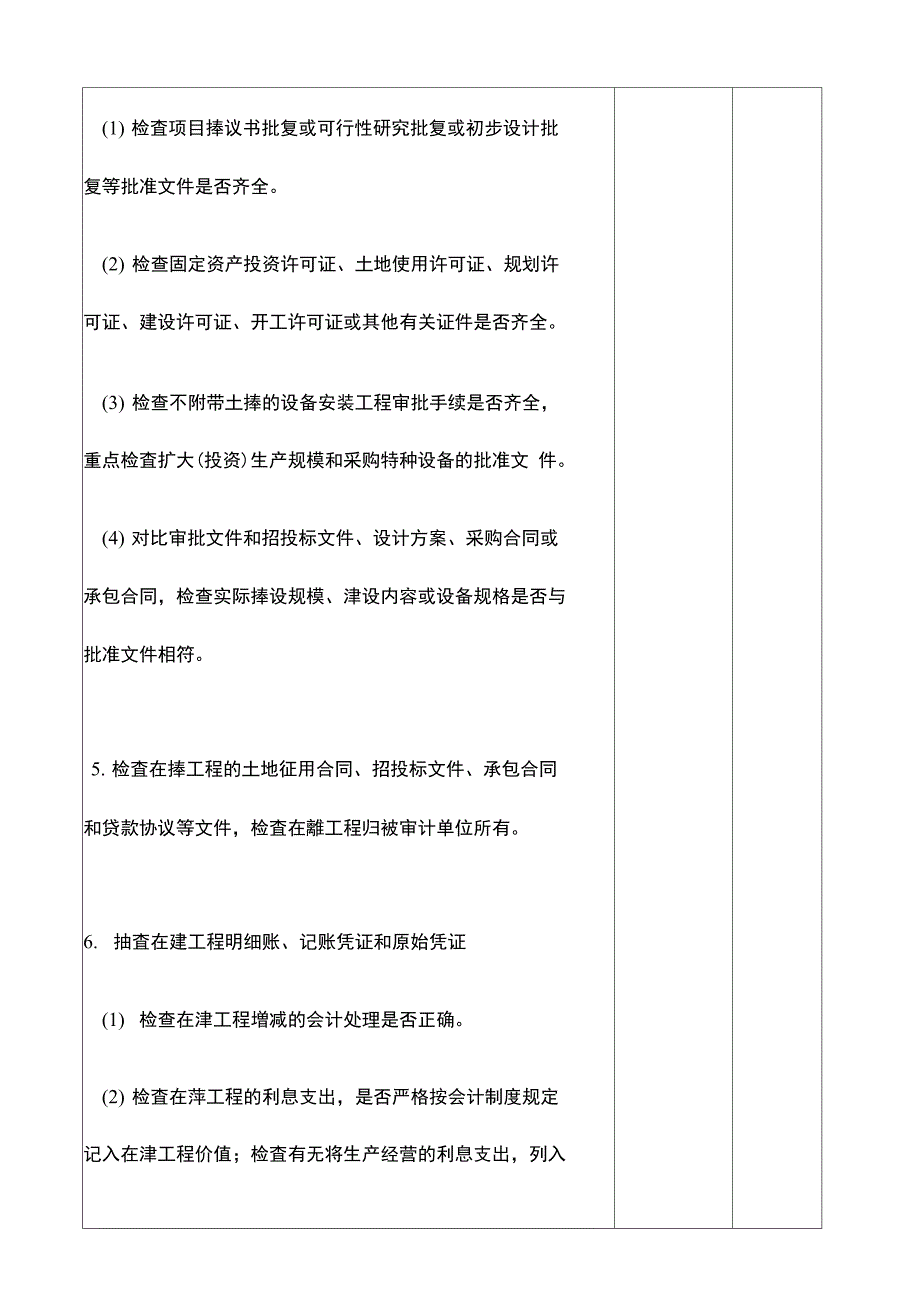 (1) 检查项目捧议书批复或可行性研究批复或初步设计批复等批准文件是否齐全。

(2) 检查固定资产投资许可证、土地使用许可证、规划许可证、建设许可证、开工许可证或其他有关证件是否齐全。

(3) 检查不附带土捧的设备安装工程审批手续是否齐全，重点检查扩大(投资)生产规模和采购特种设备的批准文 件。

(4) 对比审批文件和招投标文件、设计方案、采购合同或承包合同，检查实际捧设规模、津设内容或设备规格是否与批准文件相符。

5. 检查在捧工程的土地征用合同、招投标文件、承包合同和贷款协议等文件，检查在離工程归被审计单位所有。

6. 抽查在建工程明细账、记账凭证和原始凭证

(1) 检查在津工程增减的会计处理是否正确。

(2) 检查在萍工程的利息支出，是否严格按会计制度规定记入在津工程价值；检查有无将生产经营的利息支出，列入